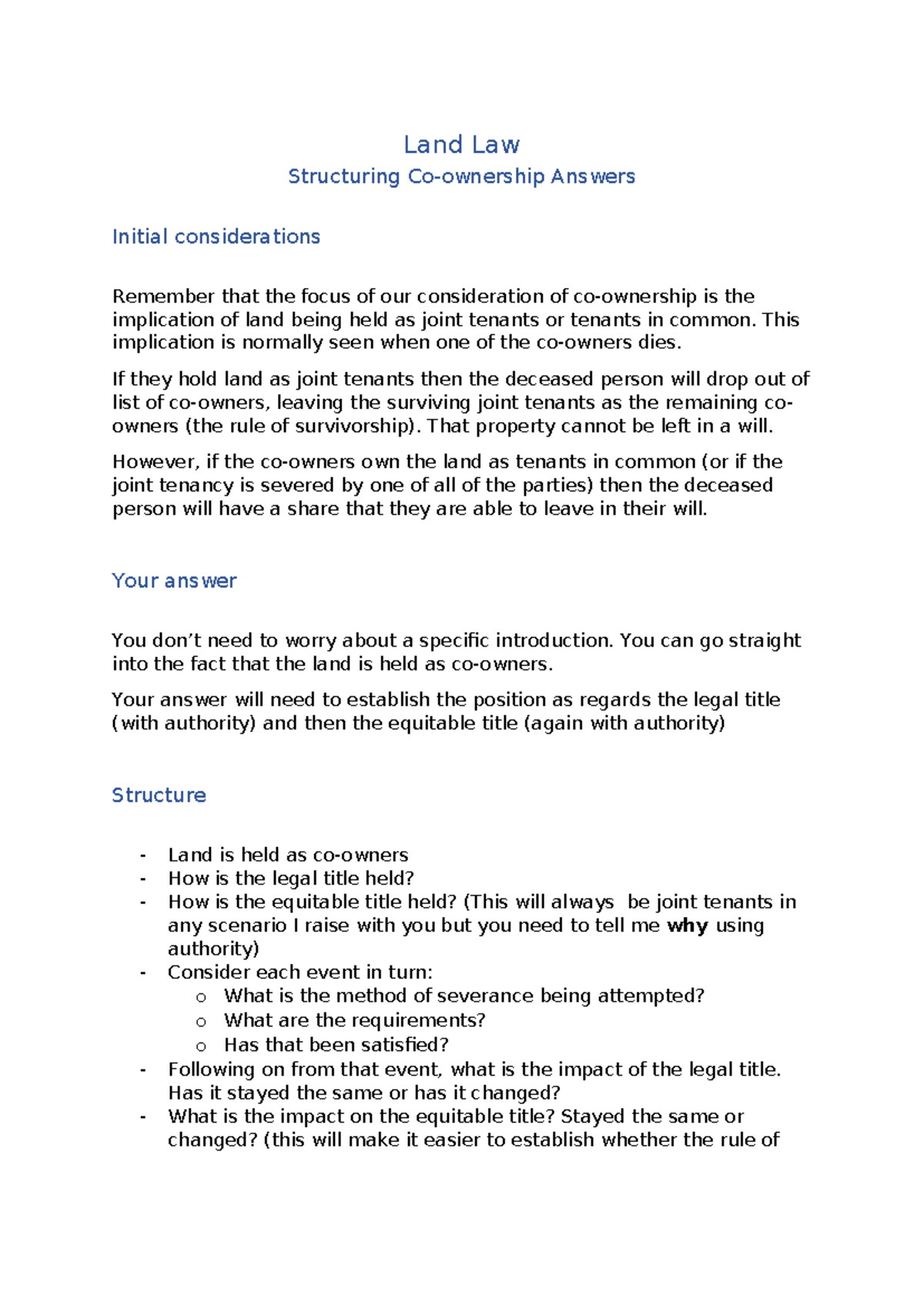 Land Law

Structuring Co-ownership Answers

Initial considerations

Remember that the focus of our consideration of co-ownership is the implication of land being held as joint tenants or tenants in common. This implication is normally seen when one of the co-owners dies.

If they hold land as joint tenants then the deceased person will drop out of list of co-owners, leaving the surviving joint tenants as the remaining co-owners (the rule of survivorship). That property cannot be left in a will.

However, if the co-owners own the land as tenants in common (or if the joint tenancy is severed by one of all of the parties) then the deceased person will have a share that they are able to leave in their will.

Your answer

You don't need to worry about a specific introduction. You can go straight into the fact that the land is held as co-owners.

Your answer will need to establish the position as regards the legal title (with authority) and then the equitable title (again with authority)

Structure

- Land is held as co-owners
- How is the legal title held?
- How is the equitable title held? (This will always be joint tenants in any scenario I raise with you but you need to tell me why using authority)
- Consider each event in turn:
o What is the method of severance being attempted?
o What are the requirements?
o Has that been satisfied?
- Following on from that event, what is the impact of the legal title. Has it stayed the same or has it changed?
- What is the impact on the equitable title? Stayed the same or changed? (this will make it easier to establish whether the rule of